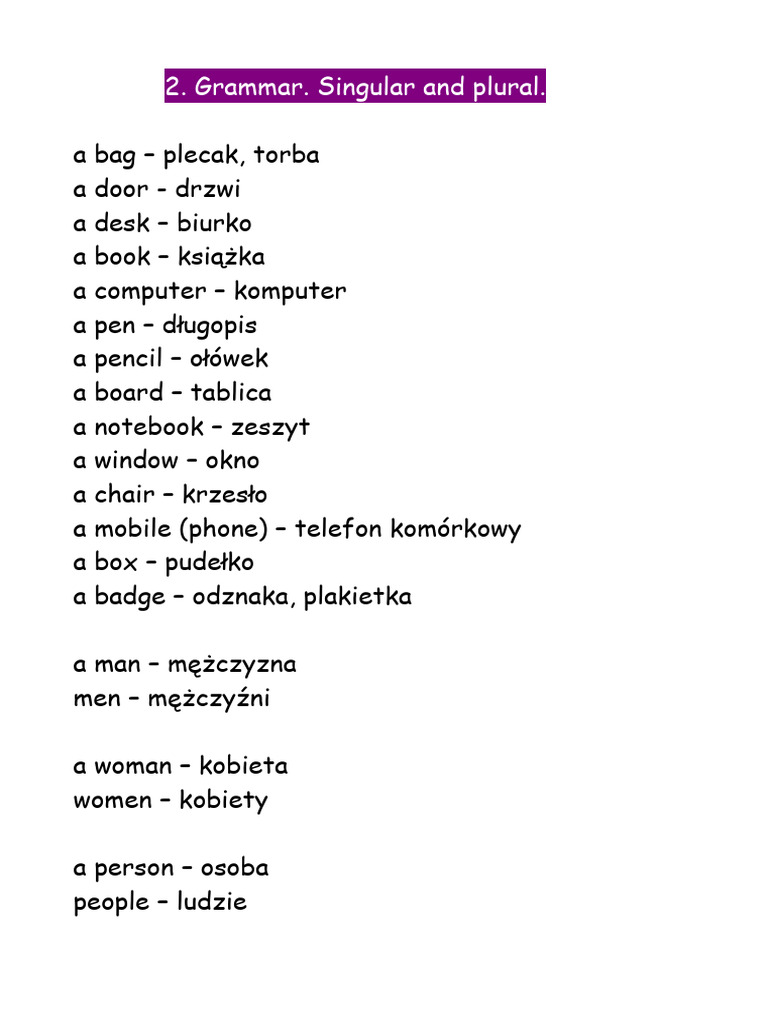 2. Grammar. Singular and plural.

a bag – plecak, torba
a door - drzwi
a desk – biurko
a book – książka
a computer – komputer
a pen – długopis
a pencil – ołówek
a board – tablica
a notebook – zeszyt
a window – okno
a chair – krzesło
a mobile (phone) – telefon komórkowy
a box – pudełko
a badge – odznaka, plakietka

a man – mężczyzna
men – mężczyźni

a woman – kobieta
women – kobiety

a person – osoba
people – ludzie